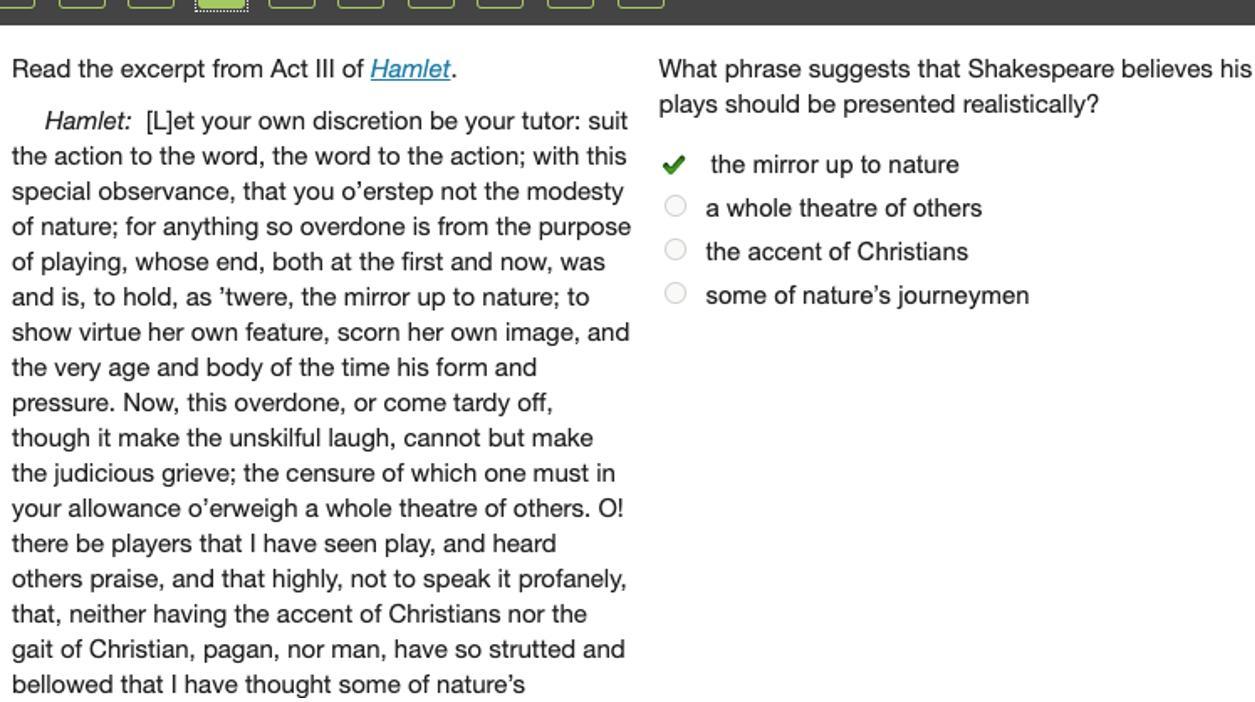 Read the excerpt from Act III of Hamlet.

Hamlet: [L]et your own discretion be your tutor: suit the action to the word, the word to the action; with this special observance, that you o'erstep not the modesty of nature; for anything so overdone is from the purpose of playing, whose end, both at the first and now, was and is, to hold, as 'twere, the mirror up to nature; to show virtue her own feature, scorn her own image, and the very age and body of the time his form and pressure. Now, this overdone, or come tardy off, though it make the unskilful laugh, cannot but make the judicious grieve; the censure of which one must in your allowance o'erweigh a whole theatre of others. O! there be players that I have seen play, and heard others praise, and that highly, not to speak it profanely, that, neither having the accent of Christians nor the gait of Christian, pagan, nor man, have so strutted and bellowed that I have thought some of nature's

What phrase suggests that Shakespeare believes his plays should be presented realistically?

the mirror up to nature
a whole theatre of others
the accent of Christians
some of nature's journeymen